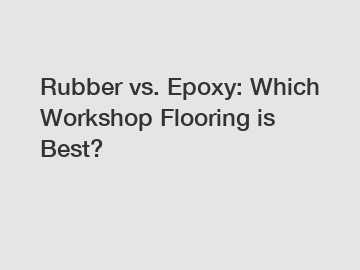 Rubber vs. Epoxy: Which Workshop Flooring is Best?